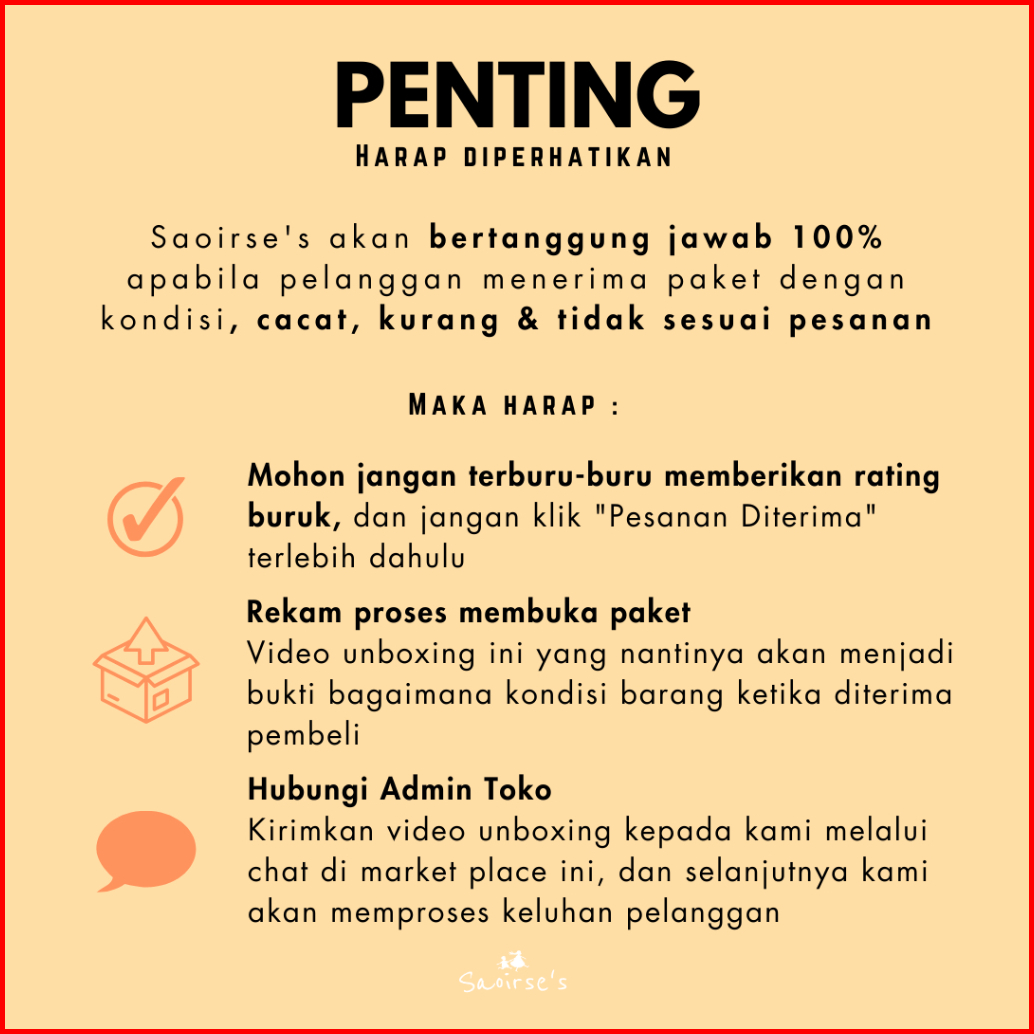 PENTING

HARAP DIPERHATIKAN

Saoirse's akan bertanggung jawab 100% apabila pelanggan menerima paket dengan kondisi, cacat, kurang & tidak sesuai pesanan

MAKA HARAP :

Mohon jangan terburu-buru memberikan rating buruk, dan jangan klik "Pesanan Diterima" terlebih dahulu

Rekam proses membuka paket
Video unboxing ini yang nantinya akan menjadi bukti bagaimana kondisi barang ketika diterima pembeli

Hubungi Admin Toko
Kirimkan video unboxing kepada kami melalui chat di market place ini, dan selanjutnya kami akan memproses keluhan pelanggan

Saoirse's